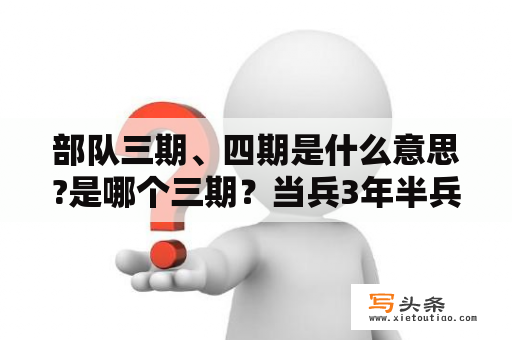 部队三期、四期是什么意思?是哪个三期？当兵3年半兵

写头条
www.xietoutiao.com